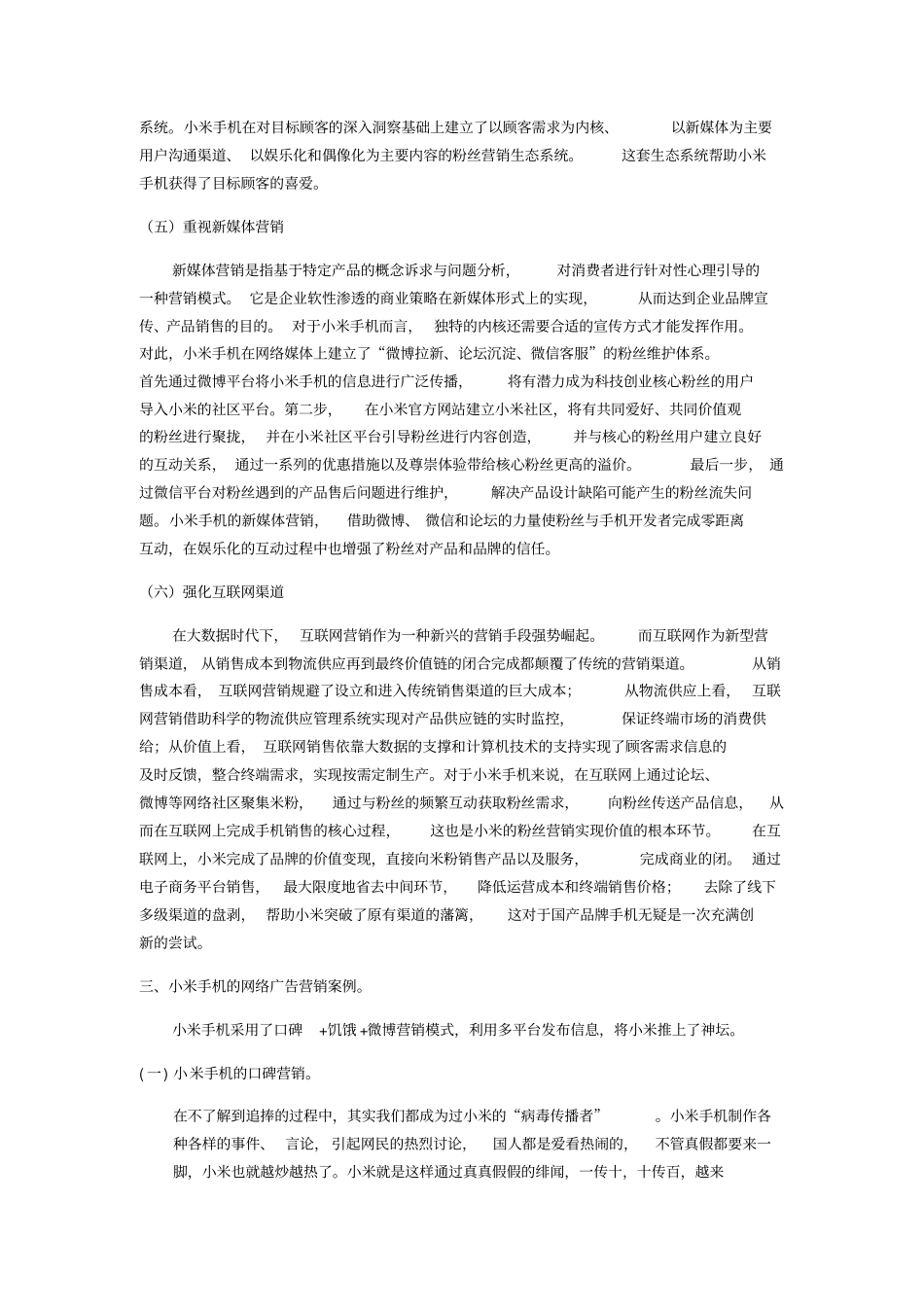 系统。小米手机在对目标顾客的深入洞察基础上建立了以顾客需求为内核、以新媒体为主要用户沟通渠道、以娱乐化和偶像化为主要内容的粉丝营销生态系统。这套生态系统帮助小米手机获得了目标顾客的喜爱。

（五）重视新媒体营销

新媒体营销是指基于特定产品的概念诉求与问题分析，对消费者进行针对性心理引导的一种营销模式。它是企业软性渗透的商业策略在新媒体形式上的实现，从而达到企业品牌宣传、产品销售的目的。对于小米手机而言，独特的内核还需要合适的宣传方式才能发挥作用。对此，小米手机在网络媒体上建立了“微博拉新、论坛沉淀、微信客服”的粉丝维护体系。首先通过微博平台将小米手机的信息进行广泛传播，将有潜力成为科技创业核心粉丝的用户导入小米的社区平台。第二步，在小米官方网站建立小米社区，将有共同爱好、共同价值观的粉丝进行聚拢，并在小米社区平台引导粉丝进行内容创造，并与核心的粉丝用户建立良好的互动关系，通过一系列的优惠措施以及尊崇体验带给核心粉丝更高的溢价。最后一步，通过微信平台对粉丝遇到的产品售后问题进行维护，解决产品设计缺陷可能产生的粉丝流失问题。小米手机的新媒体营销，借助微博、微信和论坛的力量使粉丝与手机开发者完成零距离互动，在娱乐化的互动过程中也增强了粉丝对产品和品牌的信任。

（六）强化互联网渠道

在大数据时代下，互联网营销作为一种新兴的营销手段强势崛起。而互联网作为新型营销渠道，从销售成本到物流供应再到最终价值链的闭合完成都颠覆了传统的营销渠道。从销售成本看，互联网营销规避了设立和进入传统销售渠道的巨大成本；从物流供应上看，互联网营销借助科学的物流供应管理系统实现对产品供应链的实时监控，保证终端市场的消费供给；从价值上看，互联网销售依靠大数据的支撑和计算机技术的支持实现了顾客需求信息的及时反馈，整合终端需求，实现按需定制生产。对于小米手机来说，在互联网上通过论坛、微博等网络社区聚集米粉，通过与粉丝的频繁互动获取粉丝需求，向粉丝传送产品信息，从而在互联网上完成手机销售的核心过程，这也是小米的粉丝营销实现价值的根本环节。在互联网上，小米完成了品牌的价值变现，直接向米粉销售产品以及服务，完成商业的闭。通过电子商务平台销售，最大限度地省去中间环节，降低运营成本和终端销售价格；去除了线下多级渠道的盘剥，帮助小米突破了原有渠道的藩篱，这对于国产品牌手机无疑是一次充满创新的尝试。

三、小米手机的网络广告营销案例。

小米手机采用了口碑 +饥饿 +微博营销模式，利用多平台发布信息，将小米推上了神坛。

(一) 小米手机的口碑营销。

在不了解到追捧的过程中，其实我们都成为过小米的“病毒传播者”。小米手机制作各种各样的事件、言论，引起网民的热烈讨论，国人都是爱看热闹的，不管真假都要来一脚，小米也就越炒越热了。小米就是这样通过真真假假的绯闻，一传十，十传百，越来